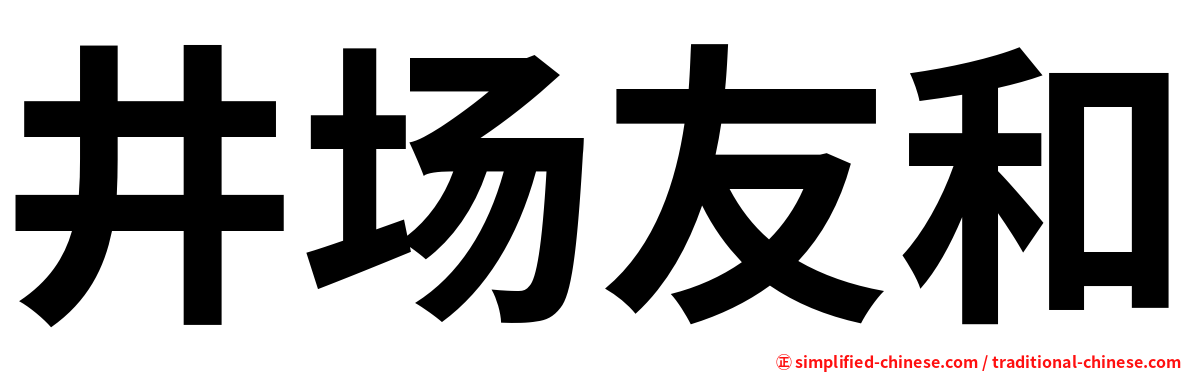 井场友和

㊣ simplified-chinese.com / traditional-chinese.com